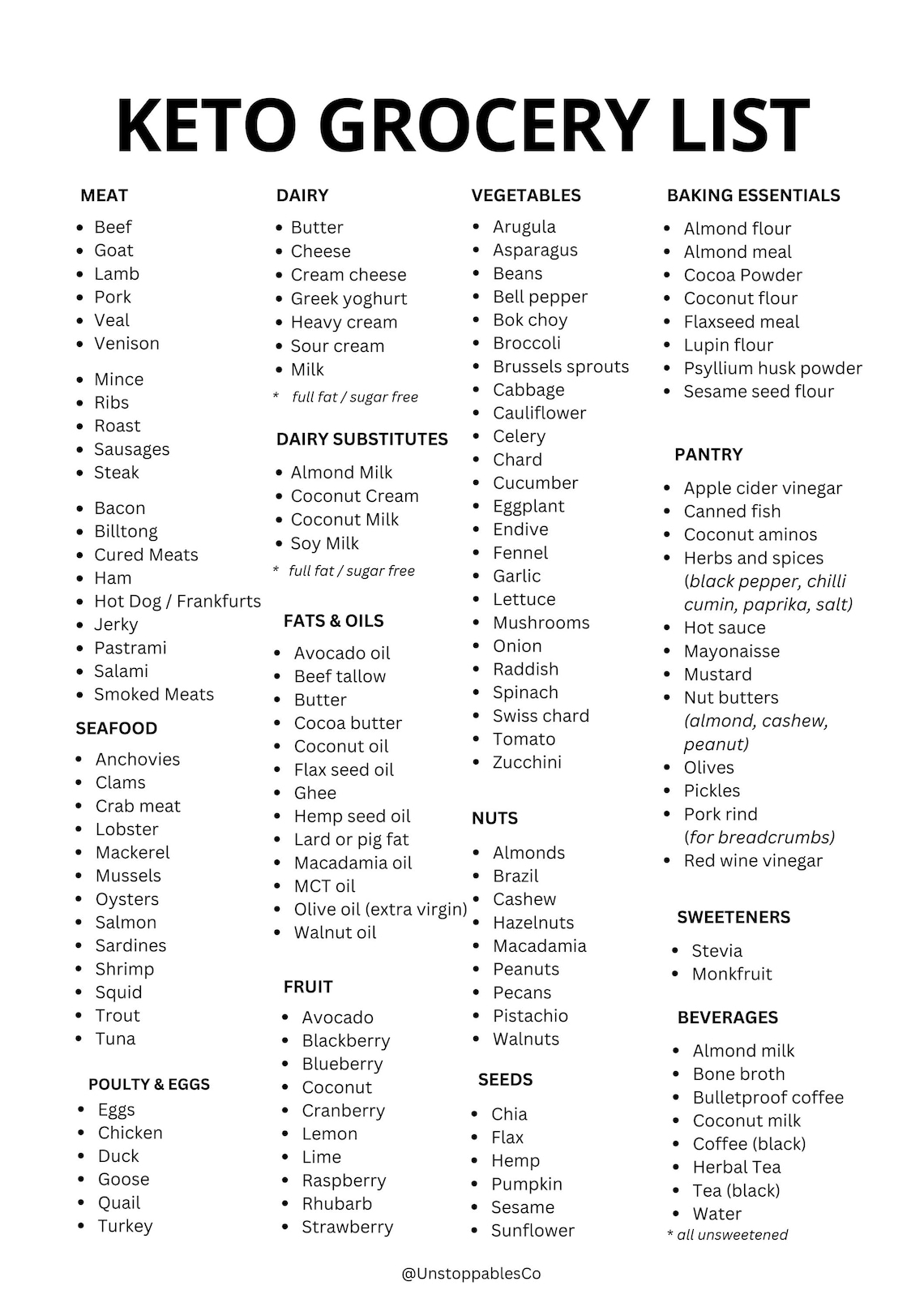 KETO GROCERY LIST

MEAT
- Beef
- Goat
- Lamb
- Pork
- Veal
- Venison

- Mince
- Ribs
- Roast
- Sausages
- Steak

- Bacon
- Billtong
- Cured Meats
- Ham
- Hot Dog / Frankfurts
- Jerky
- Pastrami
- Salami
- Smoked Meats

SEAFOOD
- Anchovies
- Clams
- Crab meat
- Lobster
- Mackerel
- Mussels
- Oysters
- Salmon
- Sardines
- Shrimp
- Squid
- Trout
- Tuna

POULTY & EGGS
- Eggs
- Chicken
- Duck
- Goose
- Quail
- Turkey

DAIRY
- Butter
- Cheese
- Cream cheese
- Greek yoghurt
- Heavy cream
- Sour cream
- Milk
* full fat / sugar free

DAIRY SUBSTITUTES
- Almond Milk
- Coconut Cream
- Coconut Milk
- Soy Milk
* full fat / sugar free

FATS & OILS
- Avocado oil
- Beef tallow
- Butter
- Cocoa butter
- Coconut oil
- Flax seed oil
- Ghee
- Hemp seed oil
- Lard or pig fat
- Macadamia oil
- MCT oil
- Olive oil (extra virgin)
- Walnut oil

FRUIT
- Avocado
- Blackberry
- Blueberry
- Coconut
- Cranberry
- Lemon
- Lime
- Raspberry
- Rhubarb
- Strawberry

VEGETABLES
- Arugula
- Asparagus
- Beans
- Bell pepper
- Bok choy
- Broccoli
- Brussels sprouts
- Cabbage
- Cauliflower
- Celery
- Chard
- Cucumber
- Eggplant
- Endive
- Fennel
- Garlic
- Lettuce
- Mushrooms
- Onion
- Raddish
- Spinach
- Swiss chard
- Tomato
- Zucchini

NUTS
- Almonds
- Brazil
- Cashew
- Hazelnuts
- Macadamia
- Peanuts
- Pecans
- Pistachio
- Walnuts

SEEDS
- Chia
- Flax
- Hemp
- Pumpkin
- Sesame
- Sunflower

BAKING ESSENTIALS
- Almond flour
- Almond meal
- Cocoa Powder
- Coconut flour
- Flaxseed meal
- Lupin flour
- Psyllium husk powder
- Sesame seed flour

PANTRY
- Apple cider vinegar
- Canned fish
- Coconut aminos
- Herbs and spices (black pepper, chilli cumin, paprika, salt)
- Hot sauce
- Mayonaisse
- Mustard
- Nut butters (almond, cashew, peanut)
- Olives
- Pickles
- Pork rind (for breadcrumbs)
- Red wine vinegar

SWEETENERS
- Stevia
- Monkfruit

BEVERAGES
- Almond milk
- Bone broth
- Bulletproof coffee
- Coconut milk
- Coffee (black)
- Herbal Tea
- Tea (black)
- Water
* all unsweetened

@UnstoppablesCo